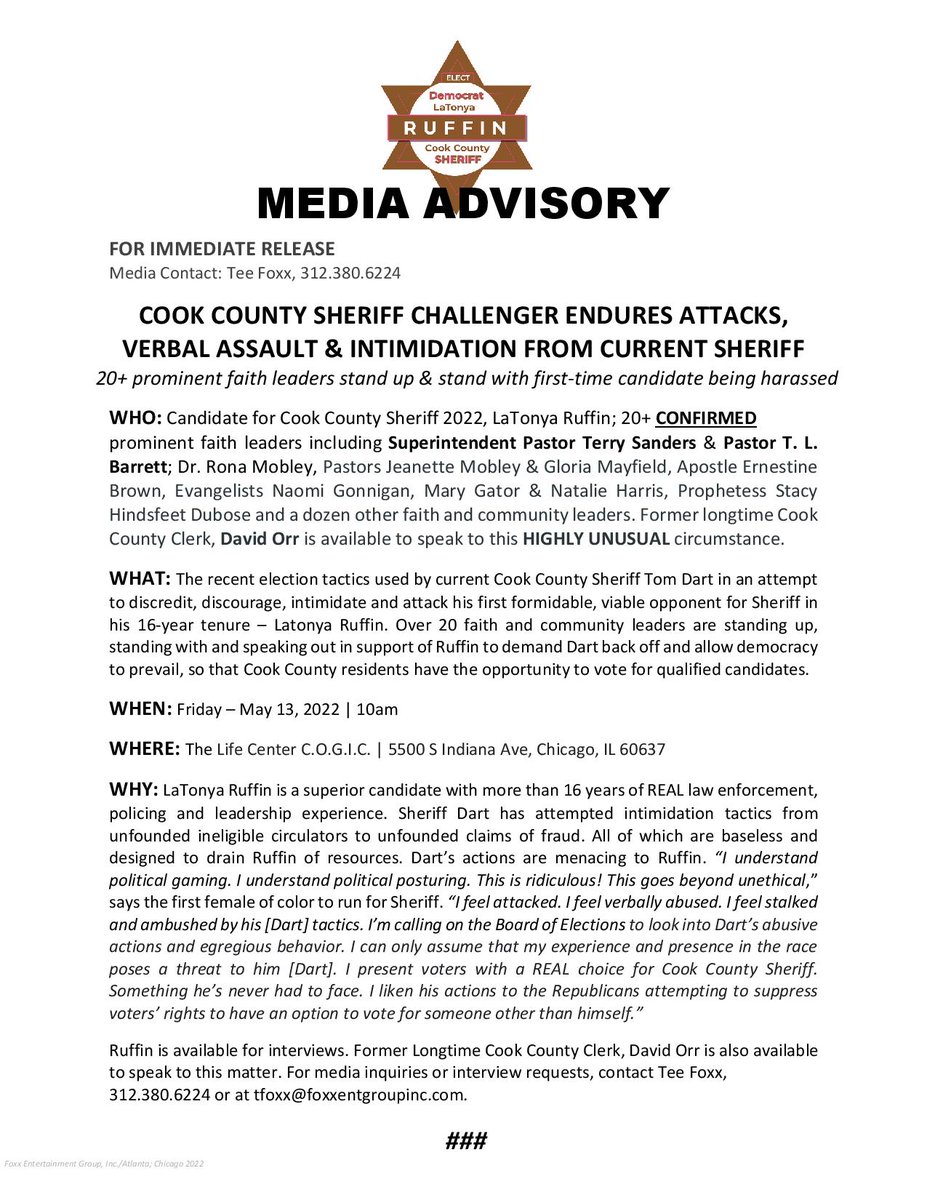 ELECT
Democrat
LaTonya
RUFFIN
Cook County
SHERIFF

MEDIA ADVISORY

FOR IMMEDIATE RELEASE
Media Contact: Tee Foxx, 312.380.6224

COOK COUNTY SHERIFF CHALLENGER ENDURES ATTACKS, VERBAL ASSAULT & INTIMIDATION FROM CURRENT SHERIFF
20+ prominent faith leaders stand up & stand with first-time candidate being harassed

WHO: Candidate for Cook County Sheriff 2022, LaTonya Ruffin; 20+ CONFIRMED prominent faith leaders including Superintendent Pastor Terry Sanders & Pastor T. L. Barrett; Dr. Rona Mobley, Pastors Jeanette Mobley & Gloria Mayfield, Apostle Ernestine Brown, Evangelists Naomi Gonnigan, Mary Gator & Natalie Harris, Prophetess Stacy Hindsfeet Dubose and a dozen other faith and community leaders. Former longtime Cook County Clerk, David Orr is available to speak to this HIGHLY UNUSUAL circumstance.

WHAT: The recent election tactics used by current Cook County Sheriff Tom Dart in an attempt to discredit, discourage, intimidate and attack his first formidable, viable opponent for Sheriff in his 16-year tenure – Latonya Ruffin. Over 20 faith and community leaders are standing up, standing with and speaking out in support of Ruffin to demand Dart back off and allow democracy to prevail, so that Cook County residents have the opportunity to vote for qualified candidates.

WHEN: Friday – May 13, 2022 | 10am

WHERE: The Life Center C.O.G.I.C. | 5500 S Indiana Ave, Chicago, IL 60637

WHY: LaTonya Ruffin is a superior candidate with more than 16 years of REAL law enforcement, policing and leadership experience. Sheriff Dart has attempted intimidation tactics from unfounded ineligible circulators to unfounded claims of fraud. All of which are baseless and designed to drain Ruffin of resources. Dart's actions are menacing to Ruffin. "I understand political gaming. I understand political posturing. This is ridiculous! This goes beyond unethical," says the first female of color to run for Sheriff. "I feel attacked. I feel verbally abused. I feel stalked and ambushed by his [Dart] tactics. I'm calling on the Board of Elections to look into Dart's abusive actions and egregious behavior. I can only assume that my experience and presence in the race poses a threat to him [Dart]. I present voters with a REAL choice for Cook County Sheriff. Something he's never had to face. I liken his actions to the Republicans attempting to suppress voters' rights to have an option to vote for someone other than himself."

Ruffin is available for interviews. Former Longtime Cook County Clerk, David Orr is also available to speak to this matter. For media inquiries or interview requests, contact Tee Foxx, 312.380.6224 or at tfoxx@foxxentgroupinc.com.

###

Foxx Entertainment Group, Inc./Atlanta, Chicago 2022